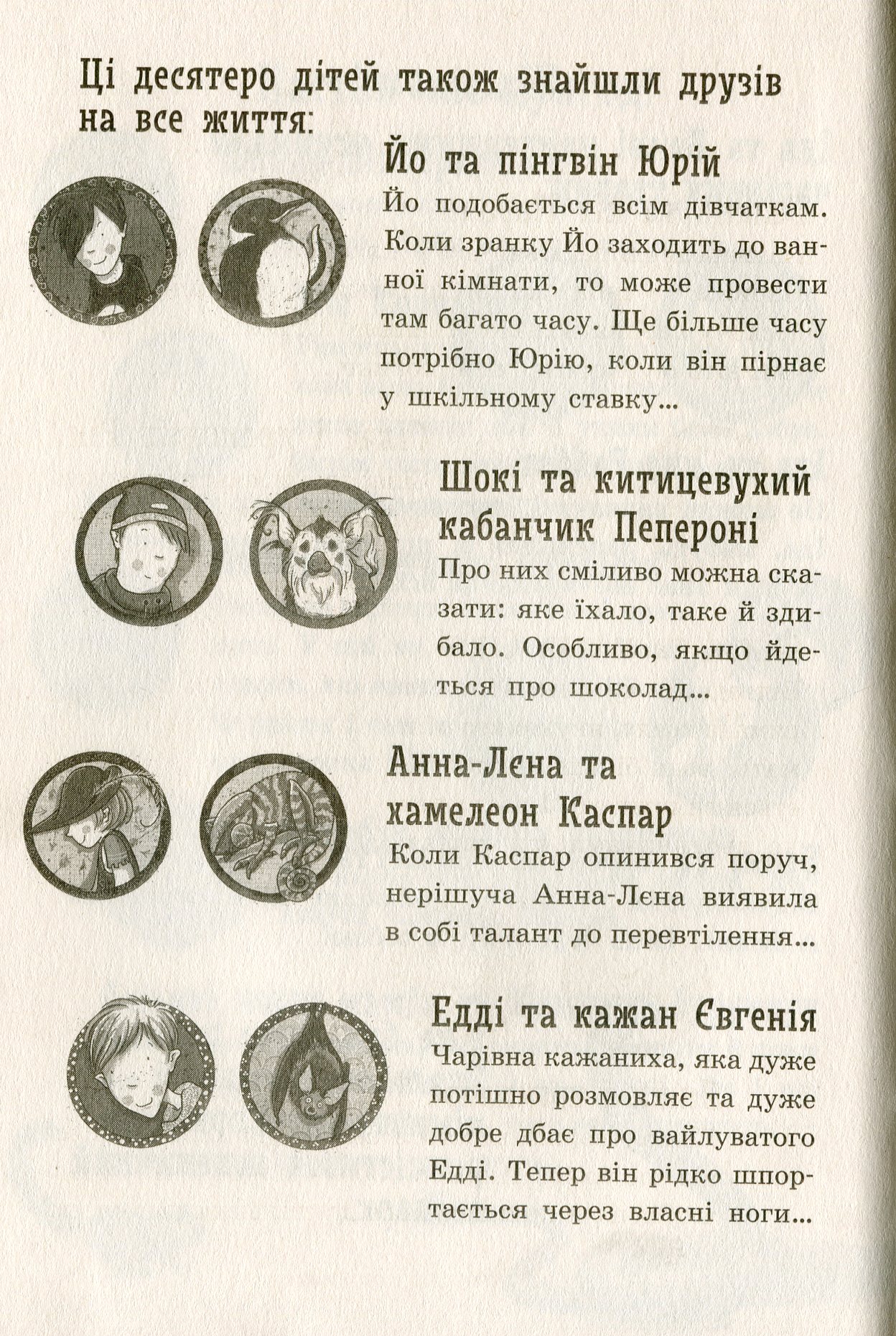 Ці десятеро дітей також знайшли друзів на все життя:

Йо та пінгвін Юрій

Йо подобається всім дівчаткам. Коли зранку Йо заходить до ванної кімнати, то може провести там багато часу. Ще більше часу потрібно Юрію, коли він пірнає у шкільному ставку...

Шокі та китицевухий кабанчик Пепероні

Про них сміливо можна сказати: яке їхало, таке й здибало. Особливо, якщо йдеться про шоколад...

Анна-Лєна та хамелеон Каспар

Коли Каспар опинився поруч, нерішуча Анна-Лєна виявила в собі талант до перевтілення...

Едді та кажан Євгенія

Чарівна кажаниха, яка дуже потішно розмовляє та дуже добре дбає про вайлуватого Едді. Тепер він рідко шпортається через власні ноги...